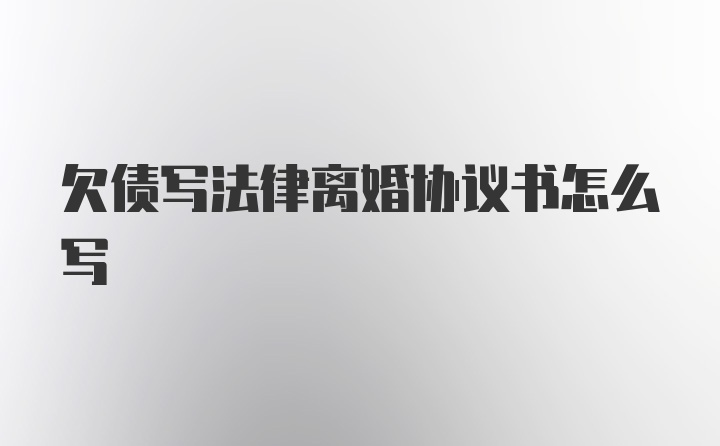 欠债写法律离婚协议书怎么写